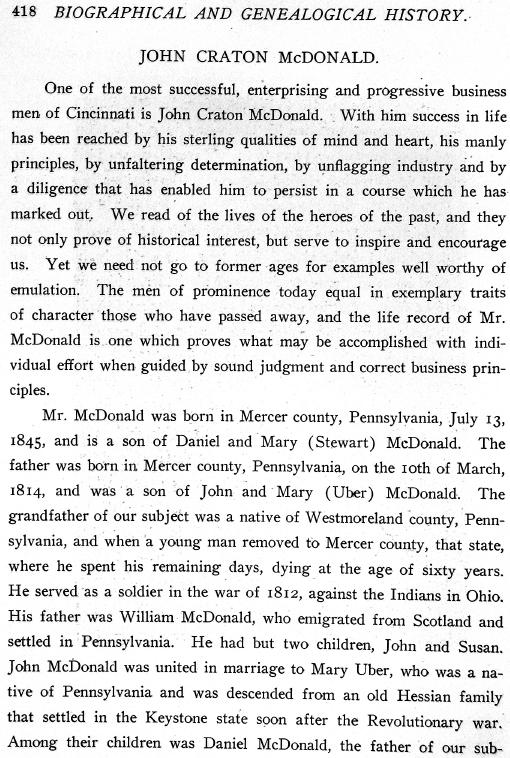 418 BIOGRAPHICAL AND GENEALOGICAL HISTORY.

JOHN CRATON McDONALD.

One of the most successful, enterprising and progressive business men of Cincinnati is John Craton McDonald. With him success in life has been reached by his sterling qualities of mind and heart, his manly principles, by unfaltering determination, by unflagging industry and by a diligence that has enabled him to persist in a course which he has marked out. We read of the lives of the heroes of the past, and they not only prove of historical interest, but serve to inspire and encourage us. Yet we need not go to former ages for examples well worthy of emulation. The men of prominence today equal in exemplary traits of character those who have passed away, and the life record of Mr. McDonald is one which proves what may be accomplished with individual effort when guided by sound judgment and correct business principles.

Mr. McDonald was born in Mercer county, Pennsylvania, July 13, 1845, and is a son of Daniel and Mary (Stewart) McDonald. The father was born in Mercer county, Pennsylvania, on the 10th of March, 1814, and was a son of John and Mary (Uber) McDonald. The grandfather of our subject was a native of Westmoreland county, Pennsylvania, and when a young man removed to Mercer county, that state, where he spent his remaining days, dying at the age of sixty years. He served as a soldier in the war of 1812, against the Indians in Ohio. His father was William McDonald, who emigrated from Scotland and settled in Pennsylvania. He had but two children, John and Susan. John McDonald was united in marriage to Mary Uber, who was a native of Pennsylvania and was descended from an old Hessian family that settled in the Keystone state soon after the Revolutionary war. Among their children was Daniel McDonald, the father of our sub-